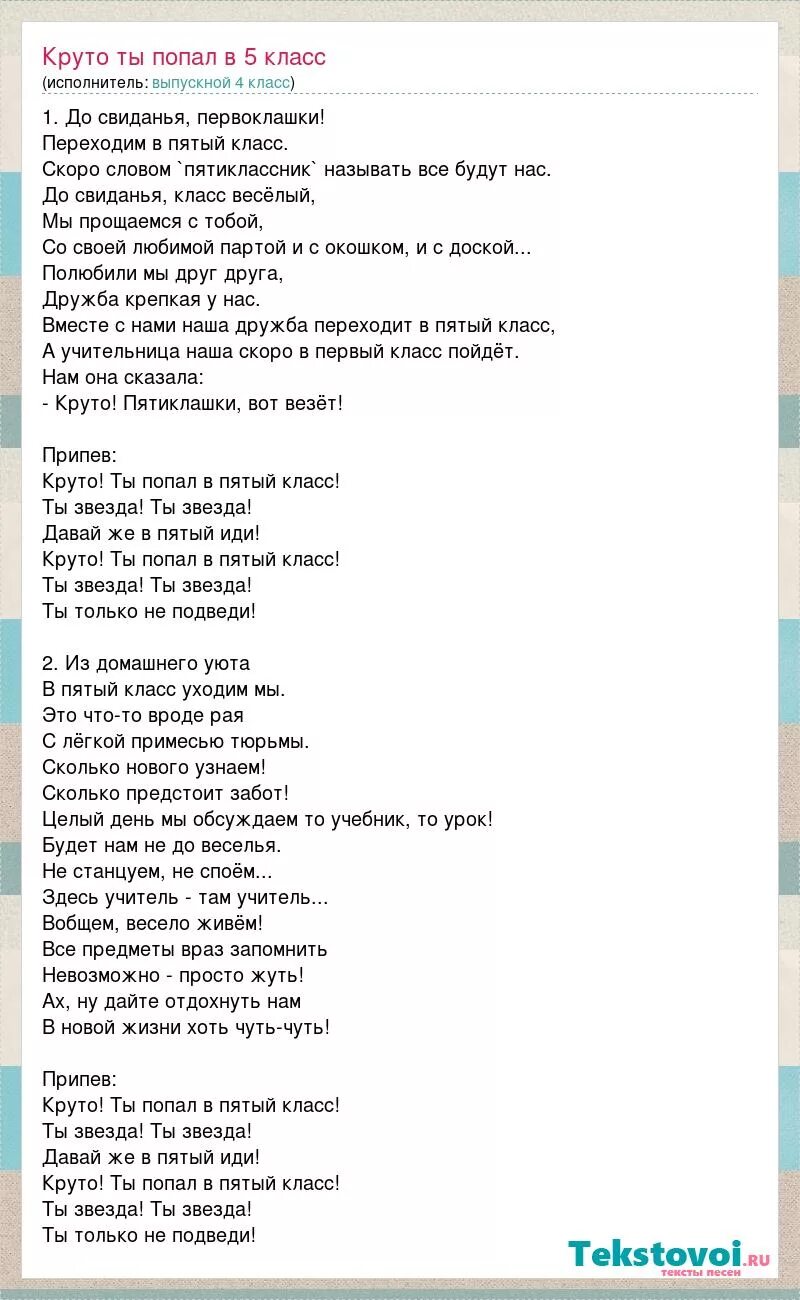 Круто ты попал в 5 класс
(исполнитель: выпускной 4 класс)

1. До свиданья, первоклашки!
Переходим в пятый класс.
Скоро словом `пятиклассник` называть все будут нас.
До свиданья, класс весёлый,
Мы прощаемся с тобой,
Со своей любимой партой и с окошком, и с доской...
Полюбили мы друг друга,
Дружба крепкая у нас.
Вместе с нами наша дружба переходит в пятый класс,
А учительница наша скоро в первый класс пойдёт.
Нам она сказала:
- Круто! Пятиклашки, вот везёт!

Припев:
Круто! Ты попал в пятый класс!
Ты звезда! Ты звезда!
Давай же в пятый иди!
Круто! Ты попал в пятый класс!
Ты звезда! Ты звезда!
Ты только не подведи!

2. Из домашнего уюта
В пятый класс уходим мы.
Это что-то вроде рая
С лёгкой примесью тюрьмы.
Сколько нового узнаем!
Сколько предстоит забот!
Целый день мы обсуждаем то учебник, то урок!
Будет нам не до веселья.
Не станцуем, не споём...
Здесь учитель - там учитель...
Вобщем, весело живём!
Все предметы враз запомнить
Невозможно - просто жуть!
Ах, ну дайте отдохнуть нам
В новой жизни хоть чуть-чуть!

Припев:
Круто! Ты попал в пятый класс!
Ты звезда! Ты звезда!
Давай же в пятый иди!
Круто! Ты попал в пятый класс!
Ты звезда! Ты звезда!
Ты только не подведи!

Tekstovoi.ru
тексты песен